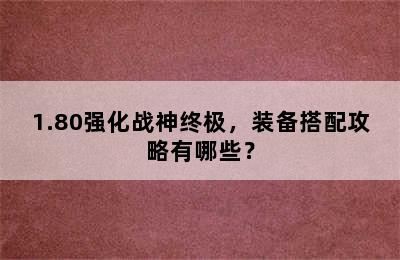 1.80强化战神终极，装备搭配攻略有哪些？